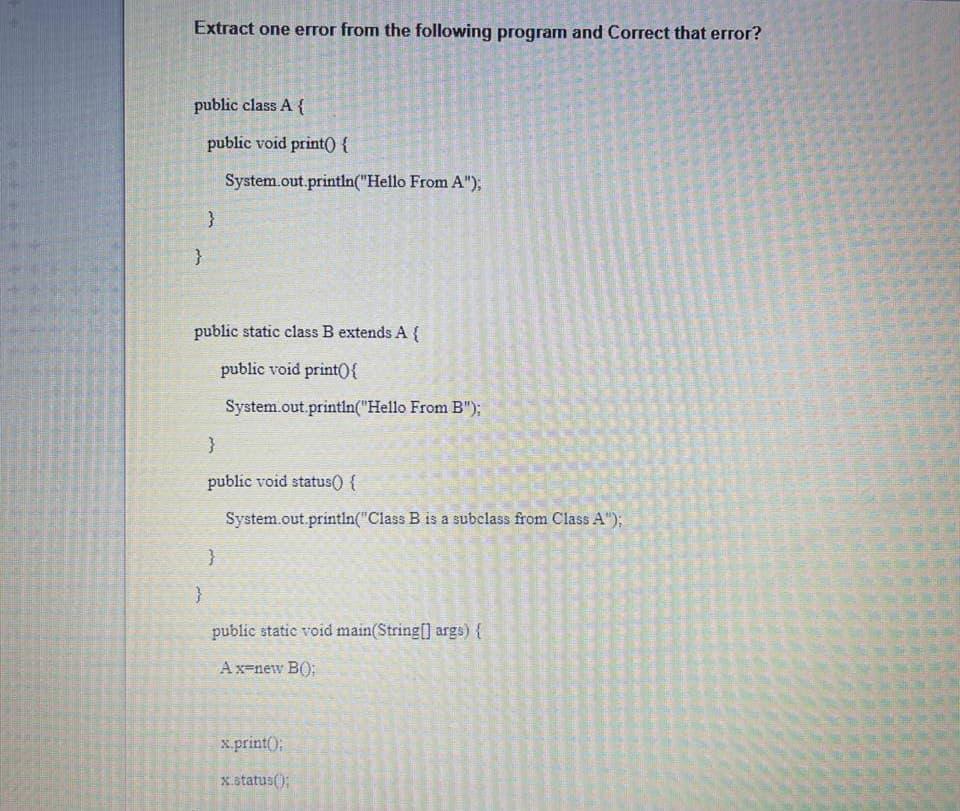 Extract one error from the following program and Correct that error?

public class A {

public void print() {

System.out.println("Hello From A");

}

}

public static class B extends A {

public void print(){

System.out.println("Hello From B");

}

public void status() {

System.out.println("Class B is a subclass from Class A");

}

}

public static void main(String[] args) {

A x=new B();

x.print();

x.status();